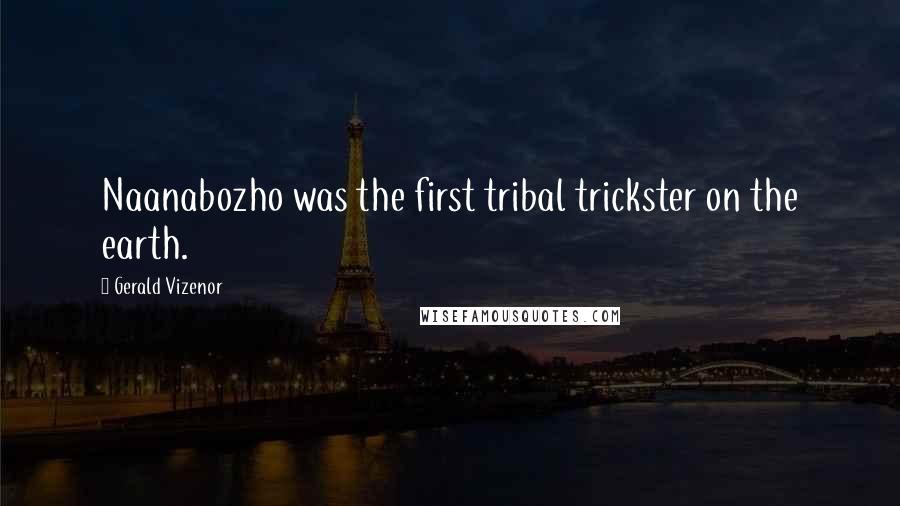 Naanabozho was the first tribal trickster on the earth.

Gerald Vizenor

WISEFAMOUSQUOTES.COM